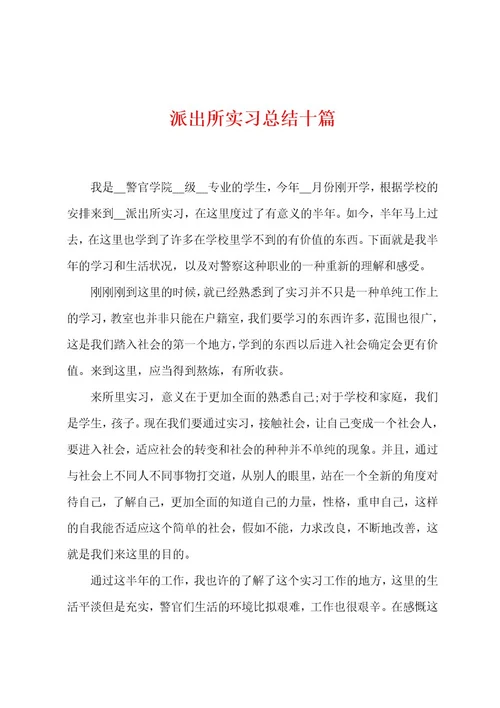 派出所实习总结十篇

我是__警官学院__级__专业的学生，今年__月份刚开学，根据学校的安排来到__派出所实习，在这里度过了有意义的半年。如今，半年马上过去，在这里也学到了许多在学校里学不到的有价值的东西。下面就是我半年的学习和生活状况，以及对警察这种职业的一种重新的理解和感受。

刚刚刚到这里的时候，就已经熟悉到了实习并不只是一种单纯工作上的学习，教室也并非只能在户籍室，我们要学习的东西许多，范围也很广，这是我们踏入社会的第一个地方，学到的东西以后进入社会确定会更有价值。来到这里，应当得到熬炼，有所收获。

来所里实习，意义在于更加全面的熟悉自己;对于学校和家庭，我们是学生，孩子。现在我们要通过实习，接触社会，让自己变成一个社会人，要进入社会，适应社会的转变和社会的种种并不单纯的现象。并且，通过与社会上不同人不同事物打交道，从别人的眼里，站在一个全新的角度对待自己，了解自己，更加全面的知道自己的力量，性格，重申自己，这样的自我能否适应这个简单的社会，假如不能，力求改良，不断地改善，这就是我们来这里的目的。

通过这半年的工作，我也许的了解了这个实习工作的地方，这里的生活平淡但是充实，警官们生活的环境比拟艰难，工作也很艰辛。在感慨这